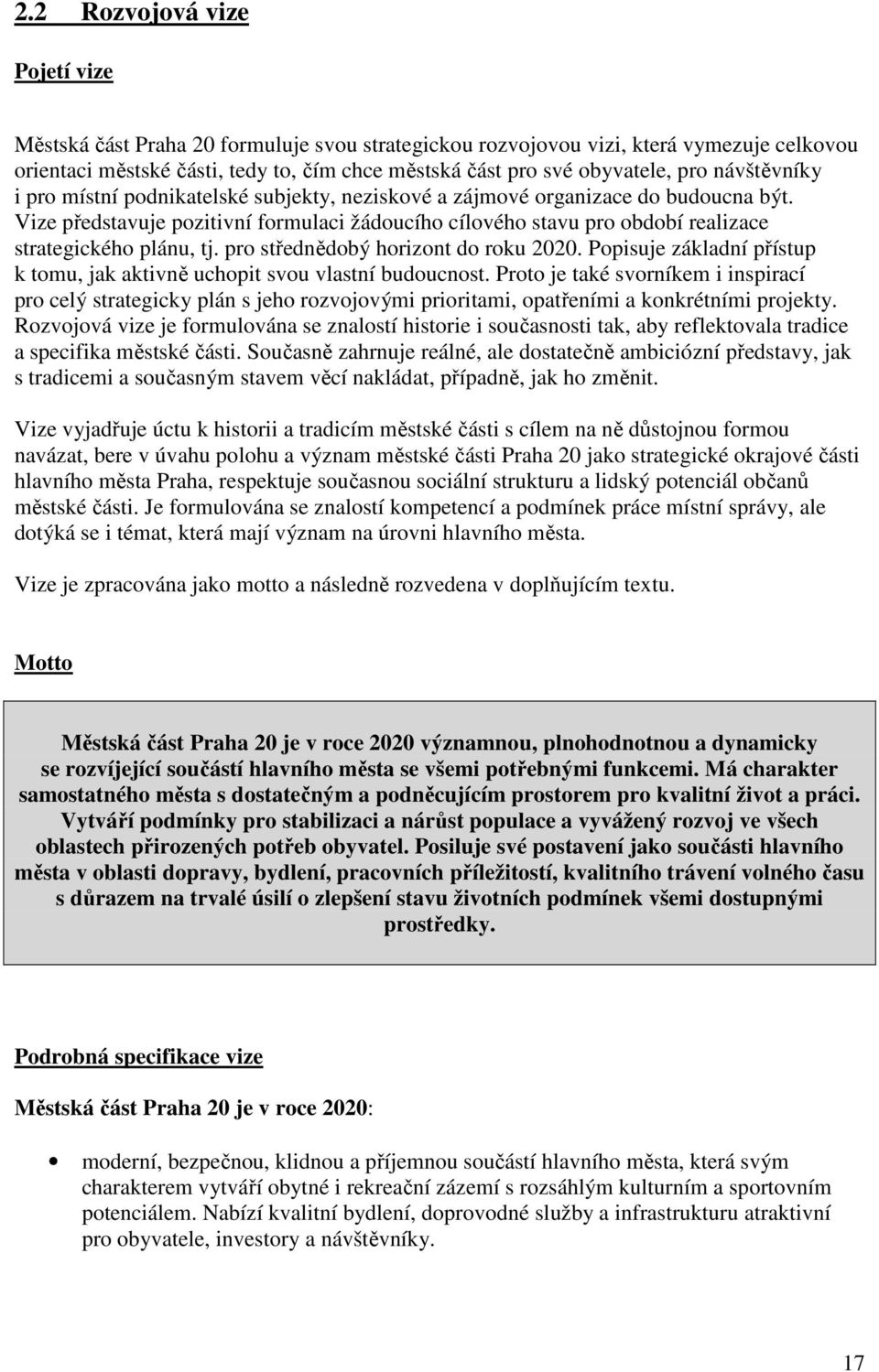 2.2 Rozvojová vize

Pojetí vize

Městská část Praha 20 formuluje svou strategickou rozvojovou vizi, která vymezuje celkovou orientaci městské části, tedy to, čím chce městská část pro své obyvatele, pro návštěvníky i pro místní podnikatelské subjekty, neziskové a zájmové organizace do budoucna být. Vize představuje pozitivní formulaci žádoucího cílového stavu pro období realizace strategického plánu, tj. pro střednědobý horizont do roku 2020. Popisuje základní přístup k tomu, jak aktivně uchopit svou vlastní budoucnost. Proto je také svorníkem i inspirací pro celý strategicky plán s jeho rozvojovými prioritami, opatřeními a konkrétními projekty. Rozvojová vize je formulována se znalostí historie i současnosti tak, aby reflektovala tradice a specifika městské části. Současně zahrnuje reálné, ale dostatečně ambiciózní představy, jak s tradicemi a současným stavem věcí nakládat, případně, jak ho změnit.

Vize vyjadřuje úctu k historii a tradicím městské části s cílem na ně důstojnou formou navázat, bere v úvahu polohu a význam městské části Praha 20 jako strategické okrajové části hlavního města Praha, respektuje současnou sociální strukturu a lidský potenciál občanů městské části. Je formulována se znalostí kompetencí a podmínek práce místní správy, ale dotýká se i témat, která mají význam na úrovni hlavního města.

Vize je zpracována jako motto a následně rozvedena v doplňujícím textu.

Motto

Městská část Praha 20 je v roce 2020 významnou, plnohodnotnou a dynamicky se rozvíjející součástí hlavního města se všemi potřebnými funkcemi. Má charakter samostatného města s dostatečným a podněcujícím prostorem pro kvalitní život a práci. Vytváří podmínky pro stabilizaci a nárůst populace a vyvážený rozvoj ve všech oblastech přirozených potřeb obyvatel. Posiluje své postavení jako součásti hlavního města v oblasti dopravy, bydlení, pracovních příležitostí, kvalitního trávení volného času s důrazem na trvalé úsilí o zlepšení stavu životních podmínek všemi dostupnými prostředky.

Podrobná specifikace vize

Městská část Praha 20 je v roce 2020:

• moderní, bezpečnou, klidnou a příjemnou součástí hlavního města, která svým charakterem vytváří obytné i rekreační zázemí s rozsáhlým kulturním a sportovním potenciálem. Nabízí kvalitní bydlení, doprovodné služby a infrastrukturu atraktivní pro obyvatele, investory a návštěvníky.

17